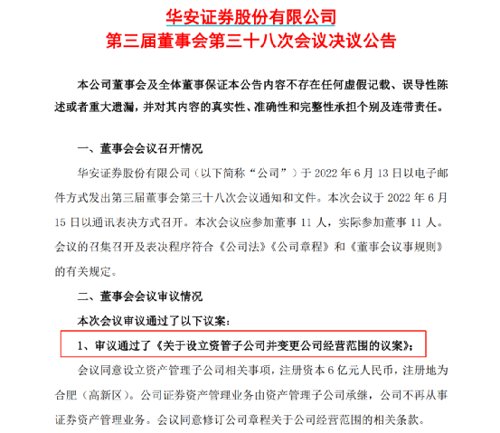 华安证券股份有限公司
第三届董事会第三十八次会议决议公告

本公司董事会及全体董事保证本公告内容不存在任何虚假记载、误导性陈述或者重大遗漏，并对其内容的真实性、准确性和完整性承担个别及连带责任。

一、董事会会议召开情况

华安证券股份有限公司（以下简称“公司”）于 2022 年 6 月 13 日以电子邮件方式发出第三届董事会第三十八次会议通知和文件。本次会议于 2022 年 6 月 15 日以通讯表决方式召开。本次会议应参加董事 11 人，实际参加董事 11 人。会议的召集召开及表决程序符合《公司法》《公司章程》和《董事会议事规则》的有关规定。

二、董事会会议审议情况

本次会议审议通过了以下议案：

1、审议通过了《关于设立资管子公司并变更公司经营范围的议案》；

会议同意设立资产管理子公司相关事项，注册资本 6 亿元人民币，注册地为合肥（高新区）。公司证券资产管理业务由资产管理子公司承继，公司不再从事证券资产管理业务。会议同意修订公司章程关于公司经营范围的相关条款。